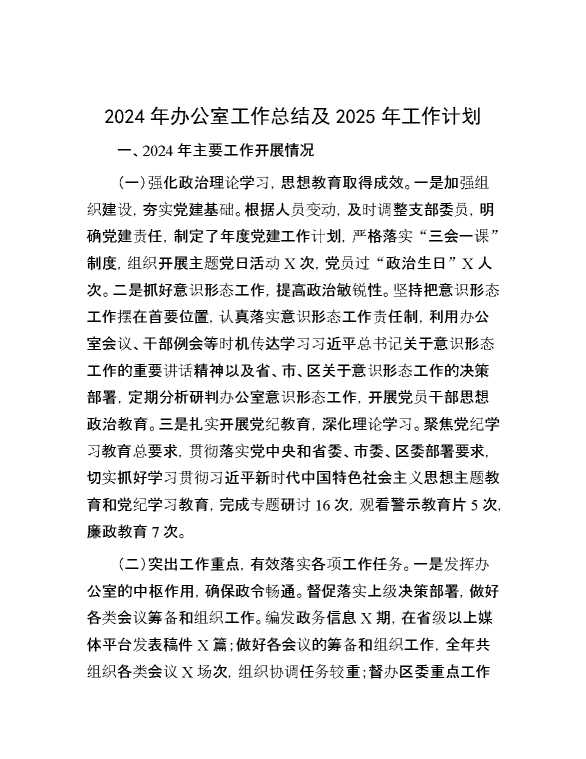 2024 年办公室工作总结及 2025 年工作计划

一、2024 年主要工作开展情况

（一）强化政治理论学习，思想教育取得成效。一是加强组织建设，夯实党建基础。根据人员变动，及时调整支部委员，明确党建责任，制定了年度党建工作计划，严格落实“三会一课”制度，组织开展主题党日活动 X 次，党员过“政治生日”X 人次。二是抓好意识形态工作，提高政治敏锐性。坚持把意识形态工作摆在首要位置，认真落实意识形态工作责任制，利用办公室会议、干部例会等时机传达学习习近平总书记关于意识形态工作的重要讲话精神以及省、市、区关于意识形态工作的决策部署，定期分析研判办公室意识形态工作，开展党员干部思想政治教育。三是扎实开展党纪教育，深化理论学习。聚焦党纪学习教育总要求，贯彻落实党中央和省委、市委、区委部署要求，切实抓好学习贯彻习近平新时代中国特色社会主义思想主题教育和党纪学习教育，完成专题研讨 16 次，观看警示教育片 5 次，廉政教育 7 次。

（二）突出工作重点，有效落实各项工作任务。一是发挥办公室的中枢作用，确保政令畅通。督促落实上级决策部署，做好各类会议筹备和组织工作。编发政务信息 X 期，在省级以上媒体平台发表稿件 X 篇；做好各会议的筹备和组织工作，全年共组织各类会议 X 场次，组织协调任务较重；督办区委重点工作